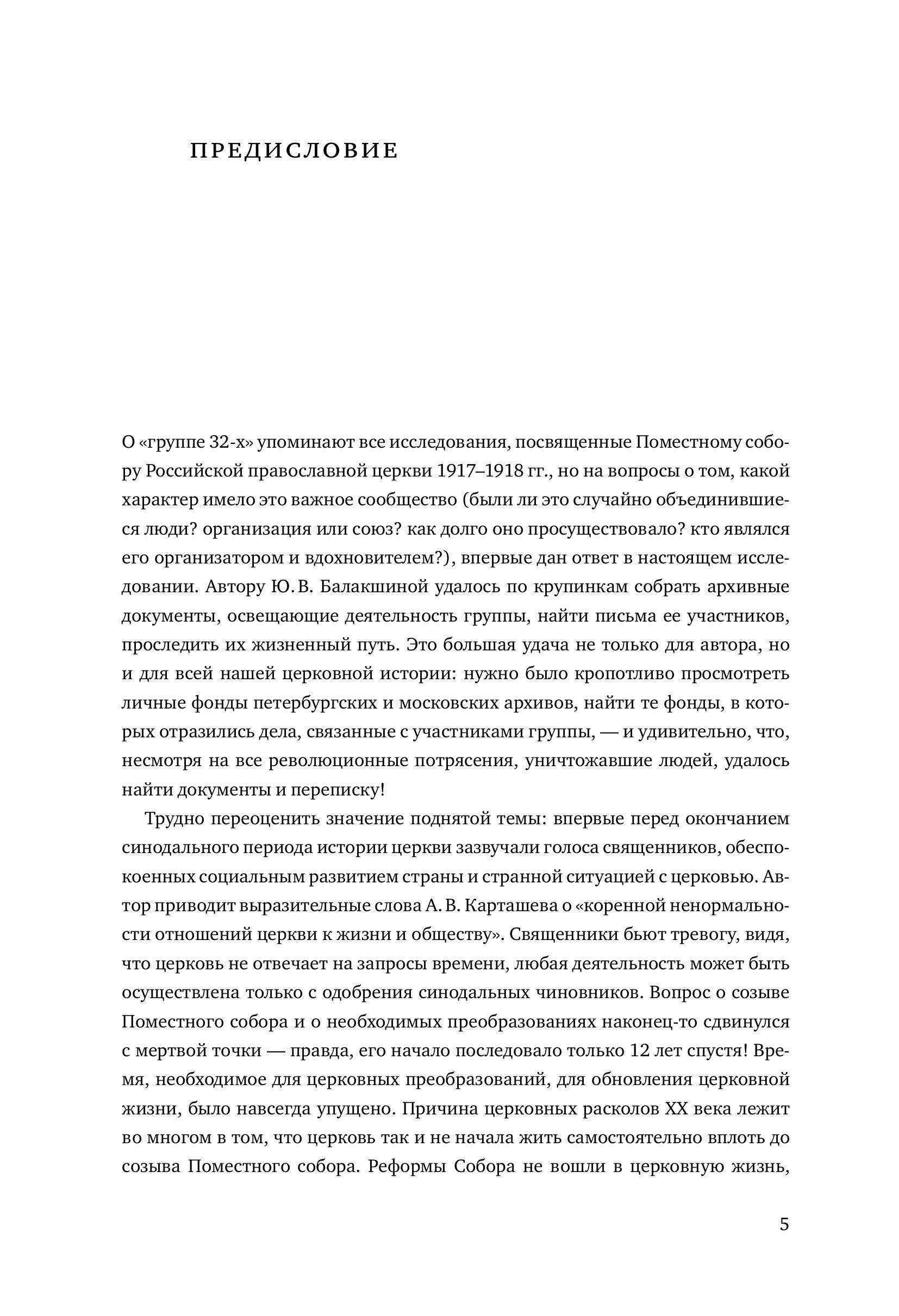 ПРЕДИСЛОВИЕ

О «группе 32-х» упоминают все исследования, посвященные Поместному собору Российской православной церкви 1917–1918 гг., но на вопросы о том, какой характер имело это важное сообщество (были ли это случайно объединившиеся люди? организация или союз? как долго оно просуществовало? кто являлся его организатором и вдохновителем?), впервые дан ответ в настоящем исследовании. Автору Ю. В. Балакшиной удалось по крупинкам собрать архивные документы, освещающие деятельность группы, найти письма ее участников, проследить их жизненный путь. Это большая удача не только для автора, но и для всей нашей церковной истории: нужно было кропотливо просмотреть личные фонды петербургских и московских архивов, найти те фонды, в которых отразились дела, связанные с участниками группы, — и удивительно, что, несмотря на все революционные потрясения, уничтожавшие людей, удалось найти документы и переписку!

Трудно переоценить значение поднятой темы: впервые перед окончанием синодального периода истории церкви зазвучали голоса священников, обеспокоенных социальным развитием страны и странной ситуацией с церковью. Автор приводит выразительные слова А. В. Карташева о «коренной ненормальности отношений церкви к жизни и обществу». Священники бьют тревогу, видя, что церковь не отвечает на запросы времени, любая деятельность может быть осуществлена только с одобрения синодальных чиновников. Вопрос о созыве Поместного собора и о необходимых преобразованиях наконец-то сдвинулся с мертвой точки — правда, его начало последовало только 12 лет спустя! Время, необходимое для церковных преобразований, для обновления церковной жизни, было навсегда упущено. Причина церковных расколов XX века лежит во многом в том, что церковь так и не начала жить самостоятельно вплоть до созыва Поместного собора. Реформы Собора не вошли в церковную жизнь,

5